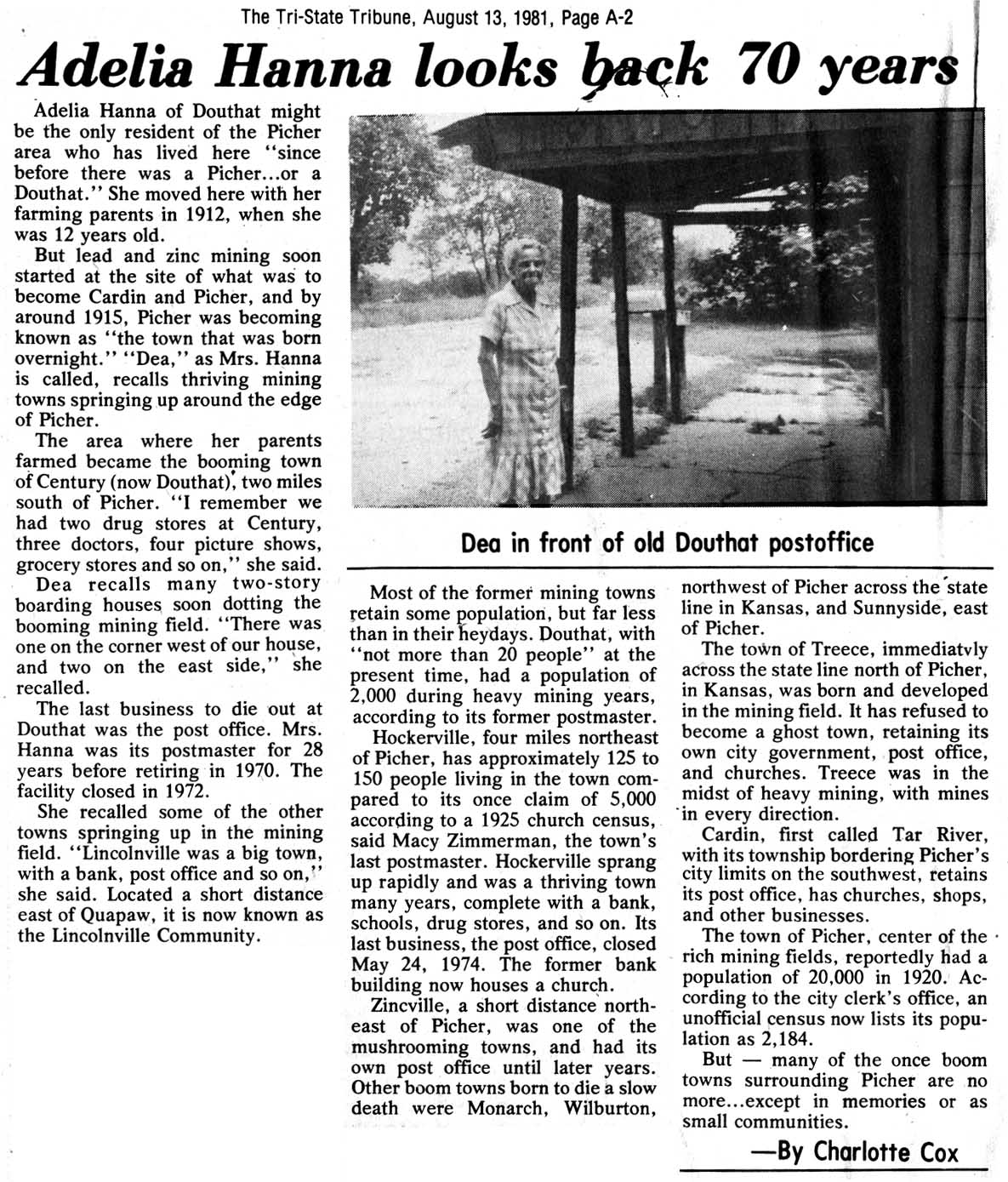 The Tri-State Tribune, August 13, 1981, Page A-2

Adelia Hanna looks back 70 years

Adelia Hanna of Douthat might be the only resident of the Picher area who has lived here "since before there was a Picher...or a Douthat." She moved here with her farming parents in 1912, when she was 12 years old.

But lead and zinc mining soon started at the site of what was to become Cardin and Picher, and by around 1915, Picher was becoming known as "the town that was born overnight." "Dea," as Mrs. Hanna is called, recalls thriving mining towns springing up around the edge of Picher.

The area where her parents farmed became the booming town of Century (now Douthat), two miles south of Picher. "I remember we had two drug stores at Century, three doctors, four picture shows, grocery stores and so on," she said.

Dea recalls many two-story boarding houses soon dotting the booming mining field. "There was one on the corner west of our house, and two on the east side," she recalled.

The last business to die out at Douthat was the post office. Mrs. Hanna was its postmaster for 28 years before retiring in 1970. The facility closed in 1972.

She recalled some of the other towns springing up in the mining field. "Lincolnville was a big town, with a bank, post office and so on," she said. Located a short distance east of Quapaw, it is now known as the Lincolnville Community.

Dea in front of old Douthat postoffice

Most of the former mining towns retain some population, but far less than in their heydays. Douthat, with "not more than 20 people" at the present time, had a population of 2,000 during heavy mining years, according to its former postmaster.

Hockerville, four miles northeast of Picher, has approximately 125 to 150 people living in the town compared to its once claim of 5,000 according to a 1925 church census, said Macy Zimmerman, the town's last postmaster. Hockerville sprang up rapidly and was a thriving town many years, complete with a bank, schools, drug stores, and so on. Its last business, the post office, closed May 24, 1974. The former bank building now houses a church.

Zincville, a short distance northeast of Picher, was one of the mushrooming towns, and had its own post office until later years. Other boom towns born to die a slow death were Monarch, Wilburton, northwest of Picher across the state line in Kansas, and Sunnyside, east of Picher.

The town of Treece, immediatvly across the state line north of Picher, in Kansas, was born and developed in the mining field. It has refused to become a ghost town, retaining its own city government, post office, and churches. Treece was in the midst of heavy mining, with mines in every direction.

Cardin, first called Tar River, with its township bordering Picher's city limits on the southwest, retains its post office, has churches, shops, and other businesses.

The town of Picher, center of the rich mining fields, reportedly had a population of 20,000 in 1920. According to the city clerk's office, an unofficial census now lists its population as 2,184.

But — many of the once boom towns surrounding Picher are no more...except in memories or as small communities.

—By Charlotte Cox